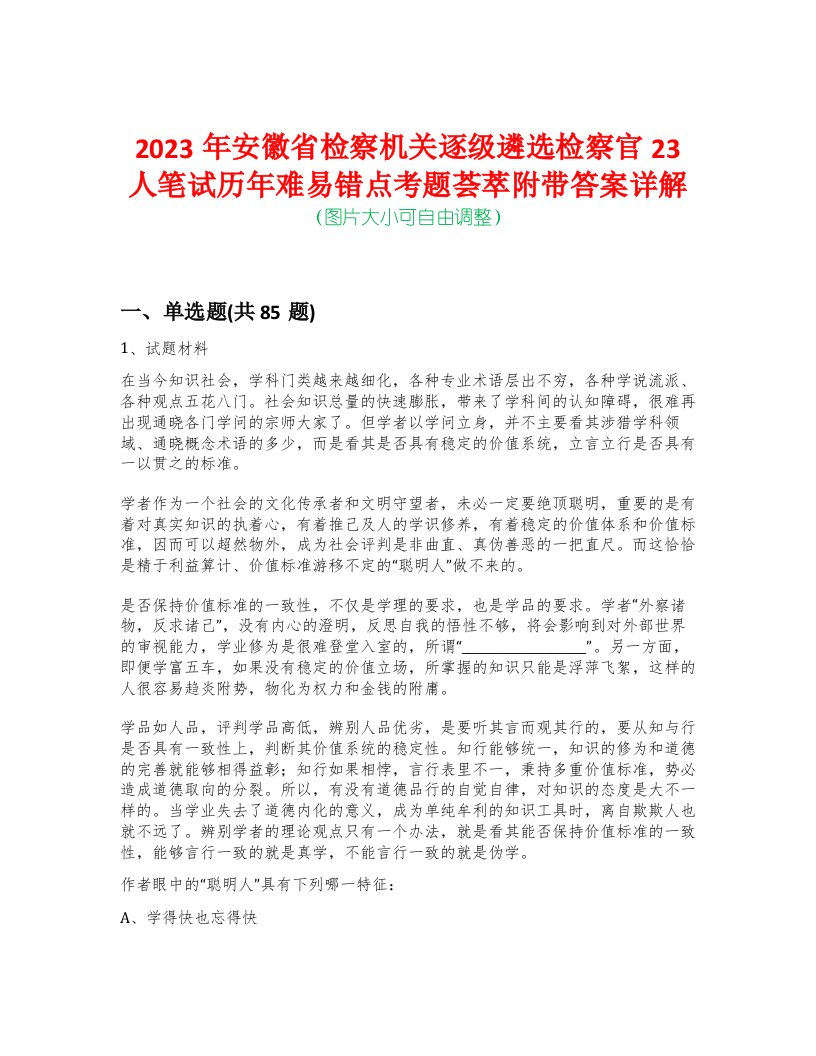 2023 年安徽省检察机关逐级遴选检察官 23 人笔试历年难易错点考题荟萃附带答案详解
(图片大小可自由调整)

一、单选题(共 85 题)

1、试题材料

在当今知识社会，学科门类越来越细化，各种专业术语层出不穷，各种学说流派、各种观点五花八门。社会知识总量的快速膨胀，带来了学科间的认知障碍，很难再出现通晓各门学问的宗师大家了。但学者以学问立身，并不主要看其涉猎学科领域、通晓概念术语的多少，而是看其是否具有稳定的价值系统，立言立行是否具有一以贯之的标准。

学者作为一个社会的文化传承者和文明守望者，未必一定要绝顶聪明，重要的是有着对真实知识的执着心，有着推己及人的学识修养，有着稳定的价值体系和价值标准，因而可以超然物外，成为社会评判是非曲直、真伪善恶的一把直尺。而这恰恰是精于利益算计、价值标准游移不定的“聪明人”做不来的。

是否保持价值标准的一致性，不仅是学理的要求，也是学品的要求。学者“外察诸物，反求诸己”，没有内心的澄明，反思自我的悟性不够，将会影响到对外部世界的审视能力，学业修为是很难登堂入室的，所谓“________________”。另一方面，即便学富五车，如果没有稳定的价值立场，所掌握的知识只能是浮萍飞絮，这样的人很容易趋炎附势，物化为权力和金钱的附庸。

学品如人品，评判学品高低，辨别人品优劣，是要听其言而观其行的，要从知与行是否具有一致性上，判断其价值系统的稳定性。知行能够统一，知识的修为和道德的完善就能够相得益彰；知行如果相悖，言行表里不一，秉持多重价值标准，势必造成道德取向的分裂。所以，有没有道德品行的自觉自律，对知识的态度是大不一样的。当学业失去了道德内化的意义，成为单纯牟利的知识工具时，离自欺欺人也就不远了。辨别学者的理论观点只有一个办法，就是看其能否保持价值标准的一致性，能够言行一致的就是真学，不能言行一致的就是伪学。

作者眼中的“聪明人”具有下列哪一特征：

A、学得快也忘得快